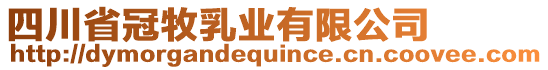 四川省冠牧乳业有限公司
http://dymorgandequince.cn.coovee.com